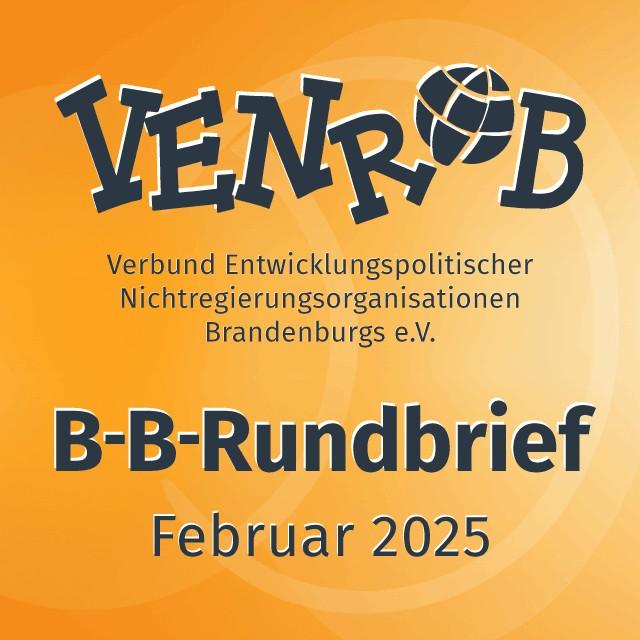 VENROB

Verbund Entwicklungspolitischer Nichtregierungsorganisationen Brandenburgs e.V.

B-B-Rundbrief

Februar 2025